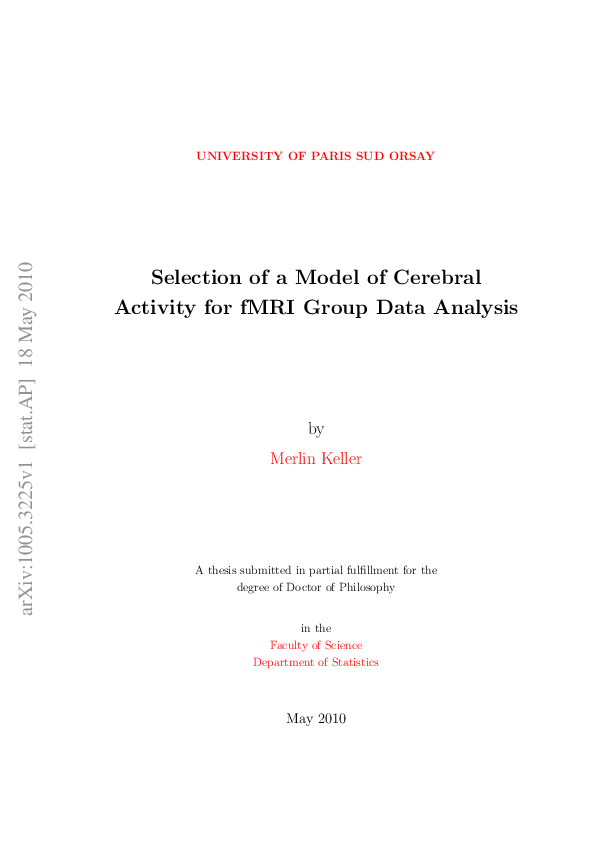 arXiv:1005.3225v1 [stat.AP] 18 May 2010

UNIVERSITY OF PARIS SUD ORSAY

Selection of a Model of Cerebral Activity for fMRI Group Data Analysis

by

Merlin Keller

A thesis submitted in partial fulfillment for the degree of Doctor of Philosophy

in the
Faculty of Science
Department of Statistics

May 2010